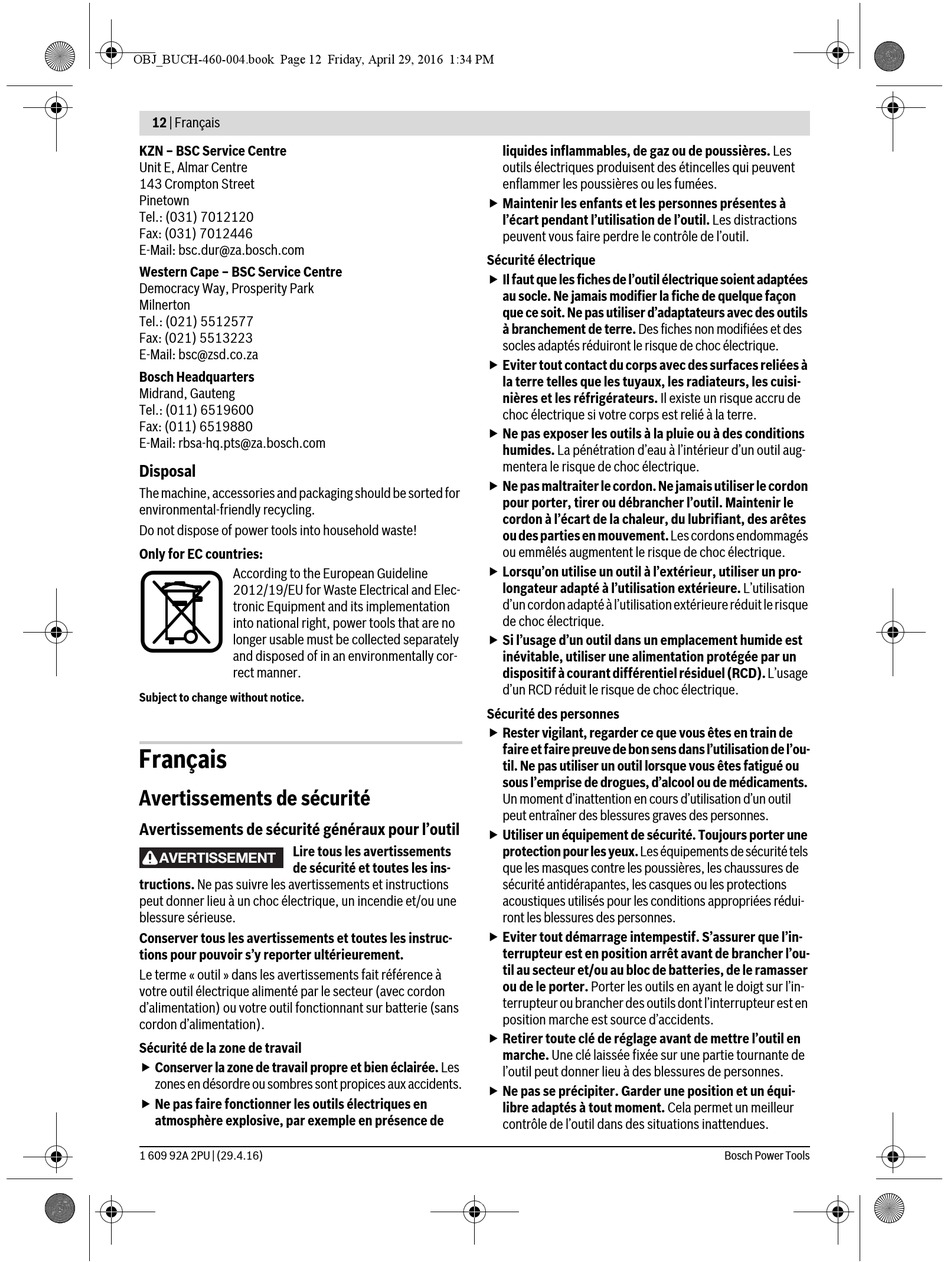 OBJ_BUCH-460-004.book Page 12 Friday, April 29, 2016 1:34 PM

12 | Français

KZN – BSC Service Centre
Unit E, Almar Centre
143 Crompton Street
Pinetown
Tel.: (031) 7012120
Fax: (031) 7012446
E-Mail: bsc.dur@za.bosch.com

Western Cape – BSC Service Centre
Democracy Way, Prosperity Park
Milnerton
Tel.: (021) 5512577
Fax: (021) 5513223
E-Mail: bsc@zsd.co.za

Bosch Headquarters
Midrand, Gauteng
Tel.: (011) 6519600
Fax: (011) 6519880
E-Mail: rbsa-hq.pts@za.bosch.com

Disposal

The machine, accessories and packaging should be sorted for environmental-friendly recycling.

Do not dispose of power tools into household waste!

Only for EC countries:

According to the European Guideline 2012/19/EU for Waste Electrical and Electronic Equipment and its implementation into national right, power tools that are no longer usable must be collected separately and disposed of in an environmentally correct manner.

Subject to change without notice.

Français

Avertissements de sécurité

Avertissements de sécurité généraux pour l'outil

AVERTISSEMENT Lire tous les avertissements de sécurité et toutes les instructions. Ne pas suivre les avertissements et instructions peut donner lieu à un choc électrique, un incendie et/ou une blessure sérieuse.

Conserver tous les avertissements et toutes les instructions pour pouvoir s'y reporter ultérieurement.

Le terme « outil » dans les avertissements fait référence à votre outil électrique alimenté par le secteur (avec cordon d'alimentation) ou votre outil fonctionnant sur batterie (sans cordon d'alimentation).

Sécurité de la zone de travail

▶ Conserver la zone de travail propre et bien éclairée. Les zones en désordre ou sombres sont propices aux accidents.

▶ Ne pas faire fonctionner les outils électriques en atmosphère explosive, par exemple en présence de liquides inflammables, de gaz ou de poussières. Les outils électriques produisent des étincelles qui peuvent enflammer les poussières ou les fumées.

▶ Maintenir les enfants et les personnes présentes à l'écart pendant l'utilisation de l'outil. Les distractions peuvent vous faire perdre le contrôle de l'outil.

Sécurité électrique

▶ Il faut que les fiches de l'outil électrique soient adaptées au socle. Ne jamais modifier la fiche de quelque façon que ce soit. Ne pas utiliser d'adaptateurs avec des outils à branchement de terre. Des fiches non modifiées et des socles adaptés réduiront le risque de choc électrique.

▶ Eviter tout contact du corps avec des surfaces reliées à la terre telles que les tuyaux, les radiateurs, les cuisinières et les réfrigérateurs. Il existe un risque accru de choc électrique si votre corps est relié à la terre.

▶ Ne pas exposer les outils à la pluie ou à des conditions humides. La pénétration d'eau à l'intérieur d'un outil augmentera le risque de choc électrique.

▶ Ne pas maltraiter le cordon. Ne jamais utiliser le cordon pour porter, tirer ou débrancher l'outil. Maintenir le cordon à l'écart de la chaleur, du lubrifiant, des arêtes ou des parties en mouvement. Les cordons endommagés ou emmêlés augmentent le risque de choc électrique.

▶ Lorsqu'on utilise un outil à l'extérieur, utiliser un prolongateur adapté à l'utilisation extérieure. L'utilisation d'un cordon adapté à l'utilisation extérieure réduit le risque de choc électrique.

▶ Si l'usage d'un outil dans un emplacement humide est inévitable, utiliser une alimentation protégée par un dispositif à courant différentiel résiduel (RCD). L'usage d'un RCD réduit le risque de choc électrique.

Sécurité des personnes

▶ Rester vigilant, regarder ce que vous êtes en train de faire et faire preuve de bon sens dans l'utilisation de l'outil. Ne pas utiliser un outil lorsque vous êtes fatigué ou sous l'emprise de drogues, d'alcool ou de médicaments. Un moment d'inattention en cours d'utilisation d'un outil peut entraîner des blessures graves des personnes.

▶ Utiliser un équipement de sécurité. Toujours porter une protection pour les yeux. Les équipements de sécurité tels que les masques contre les poussières, les chaussures de sécurité antidérapantes, les casques ou les protections acoustiques utilisés pour les conditions appropriées réduiront les blessures des personnes.

▶ Eviter tout démarrage intempestif. S'assurer que l'interrupteur est en position arrêt avant de brancher l'outil au secteur et/ou au bloc de batteries, de le ramasser ou de le porter. Porter les outils en ayant le doigt sur l'interrupteur ou brancher des outils dont l'interrupteur est en position marche est source d'accidents.

▶ Retirer toute clé de réglage avant de mettre l'outil en marche. Une clé laissée fixée sur une partie tournante de l'outil peut donner lieu à des blessures de personnes.

▶ Ne pas se précipiter. Garder une position et un équilibre adaptés à tout moment. Cela permet un meilleur contrôle de l'outil dans des situations inattendues.

1 609 92A 2PU | (29.4.16)
Bosch Power Tools